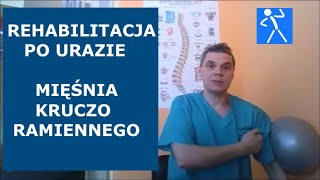 REHABILITACJA PO URAZIE

MIĘŚNIA KRUCZO RAMIENNEGO